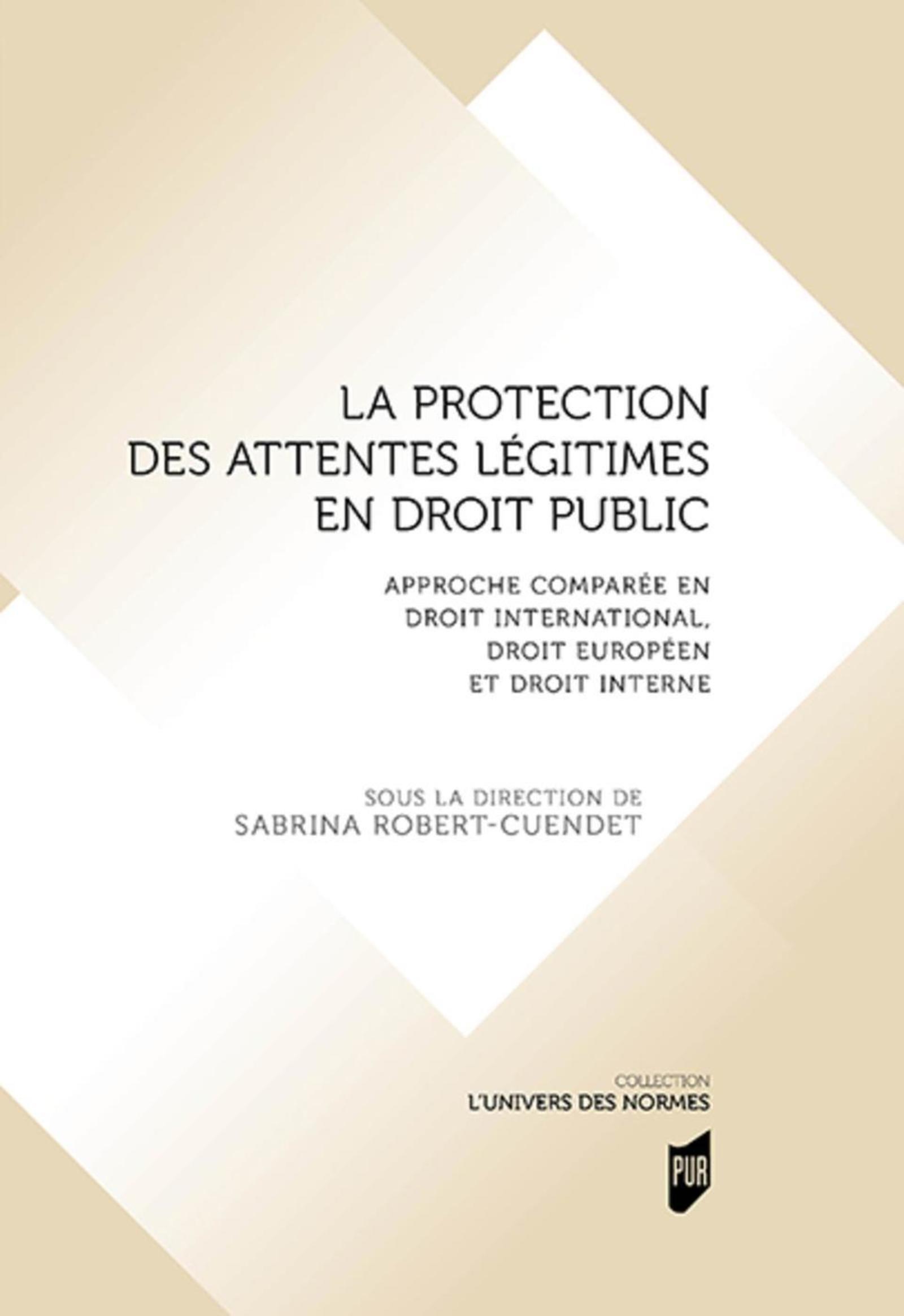 LA PROTECTION DES ATTENTES LÉGITIMES EN DROIT PUBLIC

APPROCHE COMPARÉE EN DROIT INTERNATIONAL, DROIT EUROPÉEN ET DROIT INTERNE

SOUS LA DIRECTION DE
SABRINA ROBERT-CUENDET

COLLECTION
L'UNIVERS DES NORMES

PUR